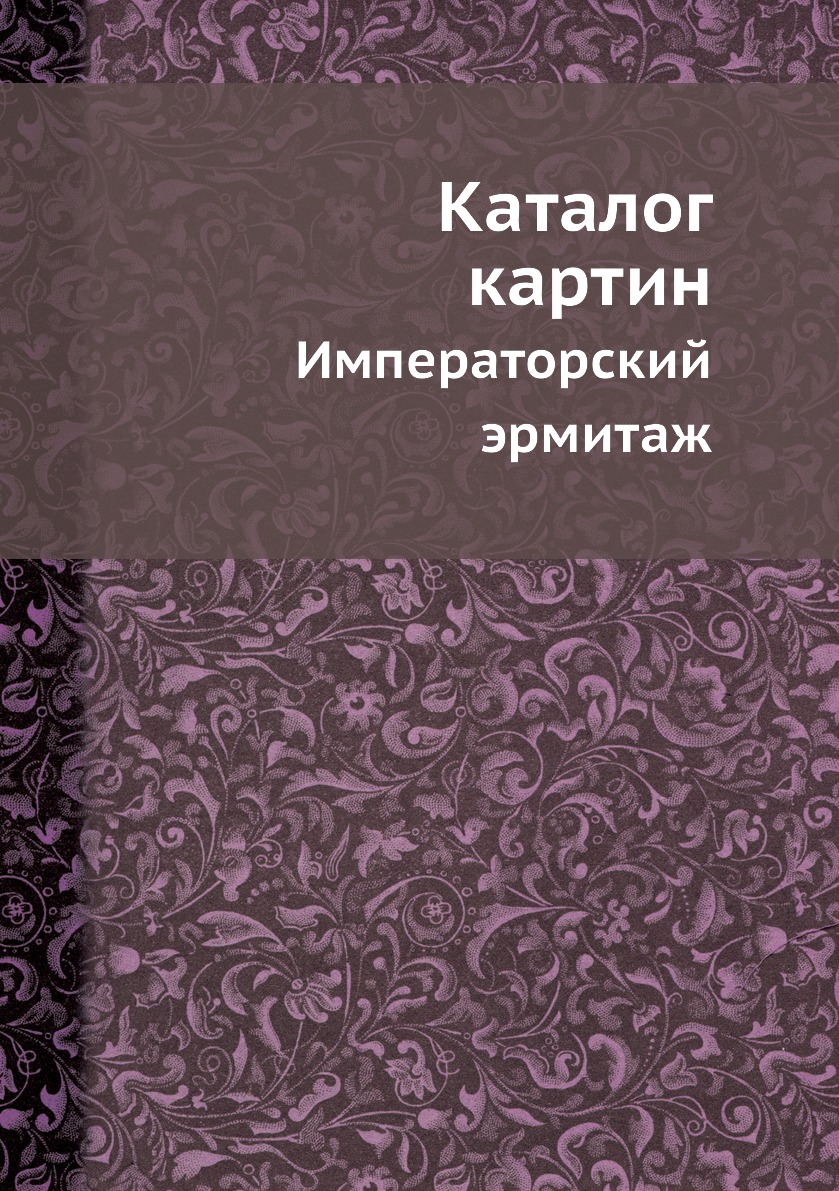 Каталог картин

Императорский эрмитаж